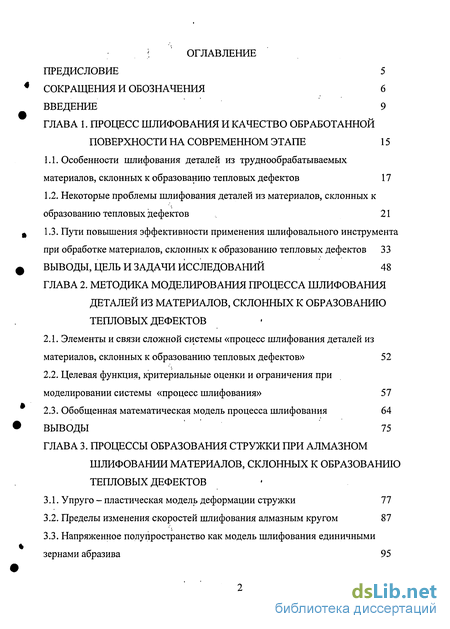 ОГЛАВЛЕНИЕ

ПРЕДИСЛОВИЕ 5

СОКРАЩЕНИЯ И ОБОЗНАЧЕНИЯ 6

ВВЕДЕНИЕ 9

ГЛАВА 1. ПРОЦЕСС ШЛИФОВАНИЯ И КАЧЕСТВО ОБРАБОТАННОЙ ПОВЕРХНОСТИ НА СОВРЕМЕННОМ ЭТАПЕ 15

1.1. Особенности шлифования деталей из труднообрабатываемых материалов, склонных к образованию тепловых дефектов 17

1.2. Некоторые проблемы шлифования деталей из материалов, склонных к образованию тепловых дефектов 21

1.3. Пути повышения эффективности применения шлифовального инструмента при обработке материалов, склонных к образованию тепловых дефектов 33

ВЫВОДЫ, ЦЕЛЬ И ЗАДАЧИ ИССЛЕДОВАНИЙ 48

ГЛАВА 2. МЕТОДИКА МОДЕЛИРОВАНИЯ ПРОЦЕССА ШЛИФОВАНИЯ ДЕТАЛЕЙ ИЗ МАТЕРИАЛОВ, СКЛОННЫХ К ОБРАЗОВАНИЮ ТЕПЛОВЫХ ДЕФЕКТОВ

2.1. Элементы и связи сложной системы «процесс шлифования деталей из материалов, склонных к образованию тепловых дефектов» 52

2.2. Целевая функция, критериальные оценки и ограничения при моделировании системы «процесс шлифования» 57

2.3. Обобщенная математическая модель процесса шлифования 64

ВЫВОДЫ 75

ГЛАВА 3. ПРОЦЕССЫ ОБРАЗОВАНИЯ СТРУЖКИ ПРИ АЛМАЗНОМ ШЛИФОВАНИИ МАТЕРИАЛОВ, СКЛОННЫХ К ОБРАЗОВАНИЮ ТЕПЛОВЫХ ДЕФЕКТОВ

3.1. Упруго – пластическая модель деформации стружки 77

3.2. Пределы изменения скоростей шлифования алмазным кругом 87

3.3. Напряженное полупространство как модель шлифования единичными зернами абразива 95

2

dsLib.net
библиотека диссертаций